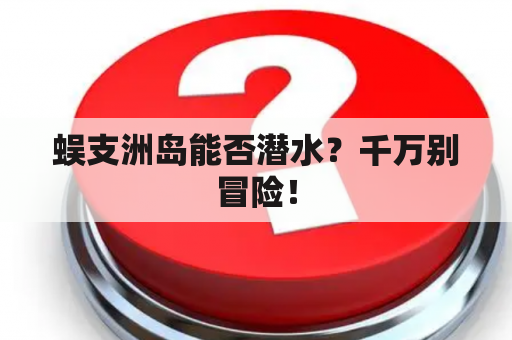 蜈支洲岛能否潜水？千万别冒险！